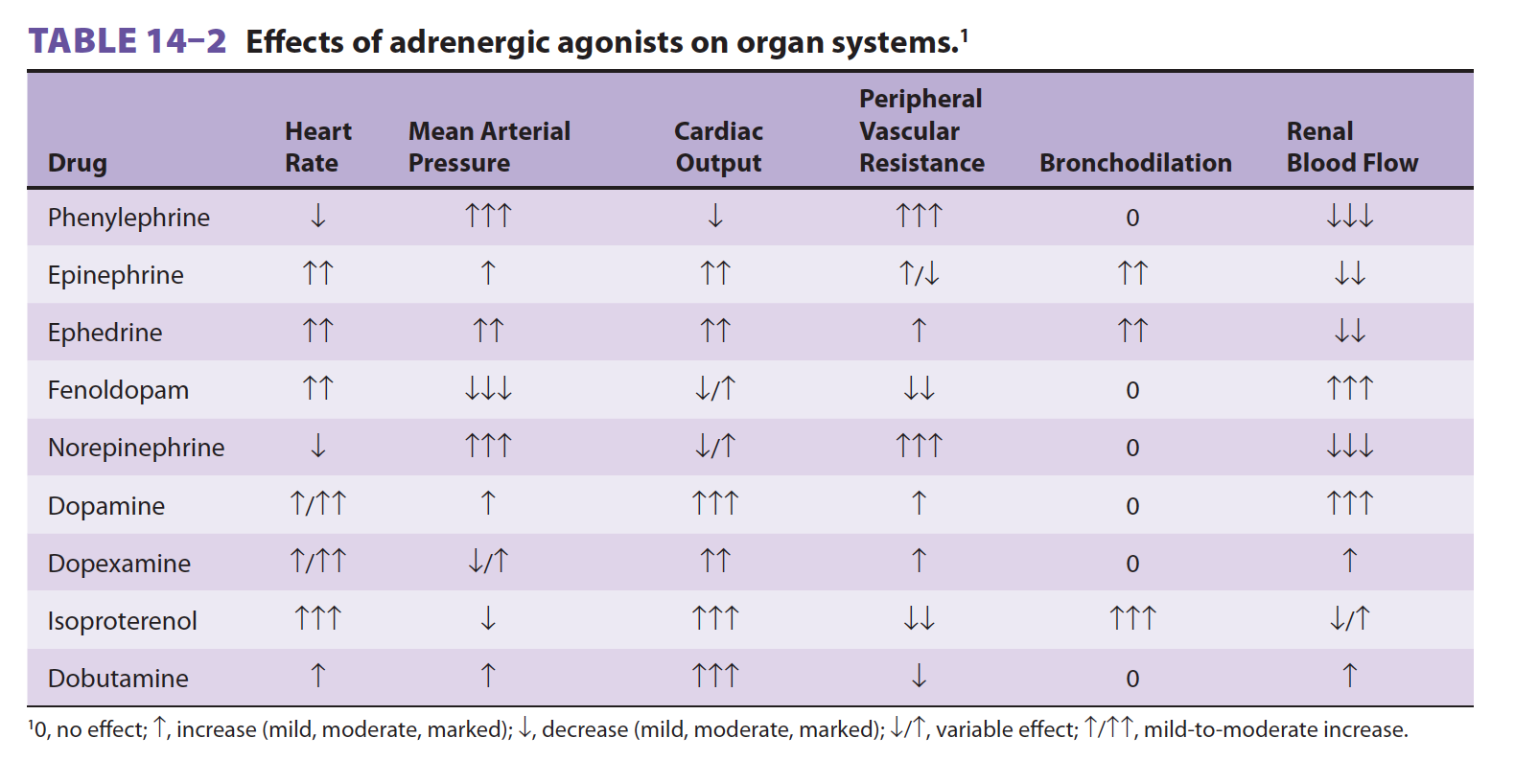 TABLE 14–2 Effects of adrenergic agonists on organ systems.$^1$

| Drug | Heart Rate | Mean Arterial Pressure | Cardiac Output | Peripheral Vascular Resistance | Bronchodilation | Renal Blood Flow |
|---|---|---|---|---|---|---|
| Phenylephrine | ↓ | ↑↑↑ | ↓ | ↑↑↑ | 0 | ↓↓↓ |
| Epinephrine | ↑↑ | ↑ | ↑↑ | ↑/↓ | ↑↑ | ↓↓ |
| Ephedrine | ↑↑ | ↑↑ | ↑↑ | ↑ | ↑↑ | ↓↓ |
| Fenoldopam | ↑↑ | ↓↓↓ | ↓/↑ | ↓↓ | 0 | ↑↑↑ |
| Norepinephrine | ↓ | ↑↑↑ | ↓/↑ | ↑↑↑ | 0 | ↓↓↓ |
| Dopamine | ↑/↑↑ | ↑ | ↑↑↑ | ↑ | 0 | ↑↑↑ |
| Dopexamine | ↑/↑↑ | ↓/↑ | ↑↑ | ↑ | 0 | ↑ |
| Isoproterenol | ↑↑↑ | ↓ | ↑↑↑ | ↓↓ | ↑↑↑ | ↓/↑ |
| Dobutamine | ↑ | ↑ | ↑↑↑ | ↓ | 0 | ↑ |

$^1$0, no effect; ↑, increase (mild, moderate, marked); ↓, decrease (mild, moderate, marked); ↓/↑, variable effect; ↑/↑↑, mild-to-moderate increase.